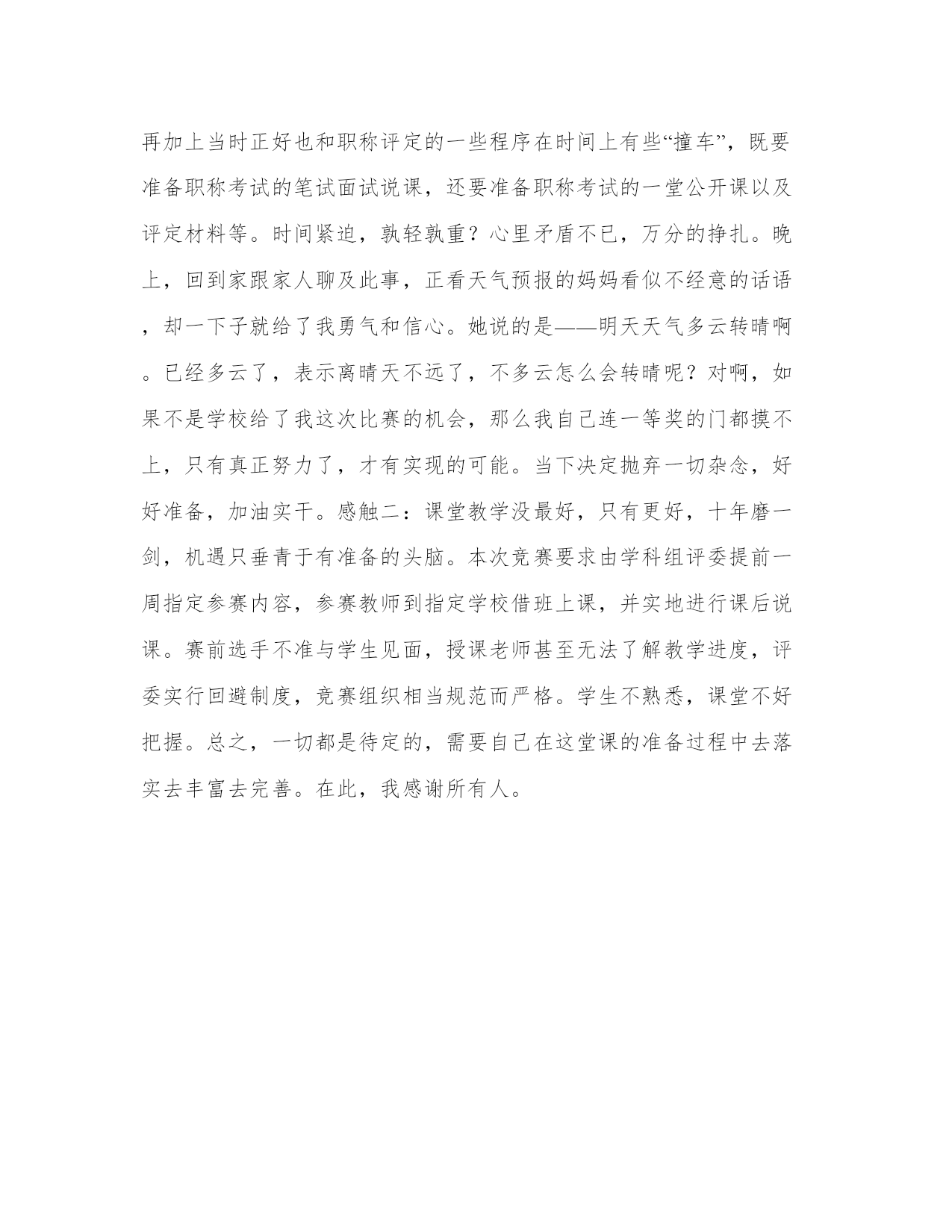 再加上当时正好也和职称评定的一些程序在时间上有些“撞车”，既要准备职称考试的笔试面试说课，还要准备职称考试的一堂公开课以及评定材料等。时间紧迫，孰轻孰重？心里矛盾不已，万分的挣扎。晚上，回到家跟家人聊及此事，正看天气预报的妈妈看似不经意的话语，却一下子就给了我勇气和信心。她说的是——明天天气多云转晴啊。已经多云了，表示离晴天不远了，不多云怎么会转晴呢？对啊，如果不是学校给了我这次比赛的机会，那么我自己连一等奖的门都摸不上，只有真正努力了，才有实现的可能。当下决定抛弃一切杂念，好好准备，加油实干。感触二：课堂教学没最好，只有更好，十年磨一剑，机遇只垂青于有准备的头脑。本次竞赛要求由学科组评委提前一周指定参赛内容，参赛教师到指定学校借班上课，并实地进行课后说课。赛前选手不准与学生见面，授课老师甚至无法了解教学进度，评委实行回避制度，竞赛组织相当规范而严格。学生不熟悉，课堂不好把握。总之，一切都是待定的，需要自己在这堂课的准备过程中去落实去丰富去完善。在此，我感谢所有人。